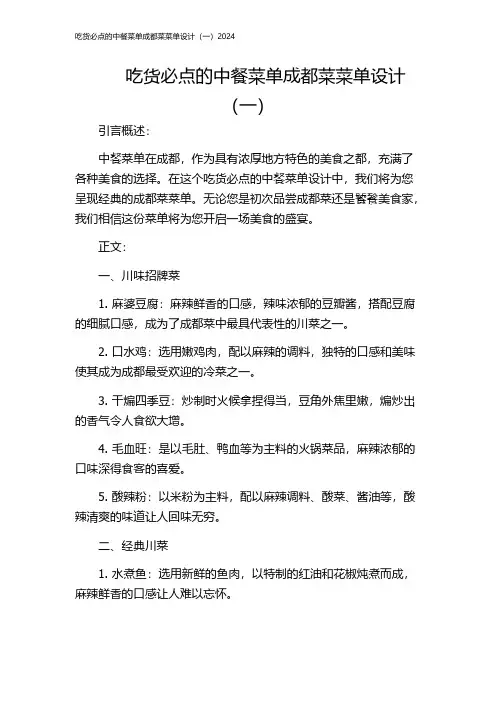 吃货必点的中餐菜单成都菜菜单设计（一）2024

吃货必点的中餐菜单成都菜菜单设计（一）

引言概述：

中餐菜单在成都，作为具有浓厚地方特色的美食之都，充满了各种美食的选择。在这个吃货必点的中餐菜单设计中，我们将为您呈现经典的成都菜菜单。无论您是初次品尝成都菜还是饕餮美食家，我们相信这份菜单将为您开启一场美食的盛宴。

正文：

一、川味招牌菜

1. 麻婆豆腐：麻辣鲜香的口感，辣味浓郁的豆瓣酱，搭配豆腐的细腻口感，成为了成都菜中最具代表性的川菜之一。

2. 口水鸡：选用嫩鸡肉，配以麻辣的调料，独特的口感和美味使其成为成都最受欢迎的冷菜之一。

3. 干煸四季豆：炒制时火候拿捏得当，豆角外焦里嫩，煸炒出的香气令人食欲大增。

4. 毛血旺：是以毛肚、鸭血等为主料的火锅菜品，麻辣浓郁的口味深得食客的喜爱。

5. 酸辣粉：以米粉为主料，配以麻辣调料、酸菜、酱油等，酸辣清爽的味道让人回味无穷。

二、经典川菜

1. 水煮鱼：选用新鲜的鱼肉，以特制的红油和花椒炖煮而成，麻辣鲜香的口感让人难以忘怀。